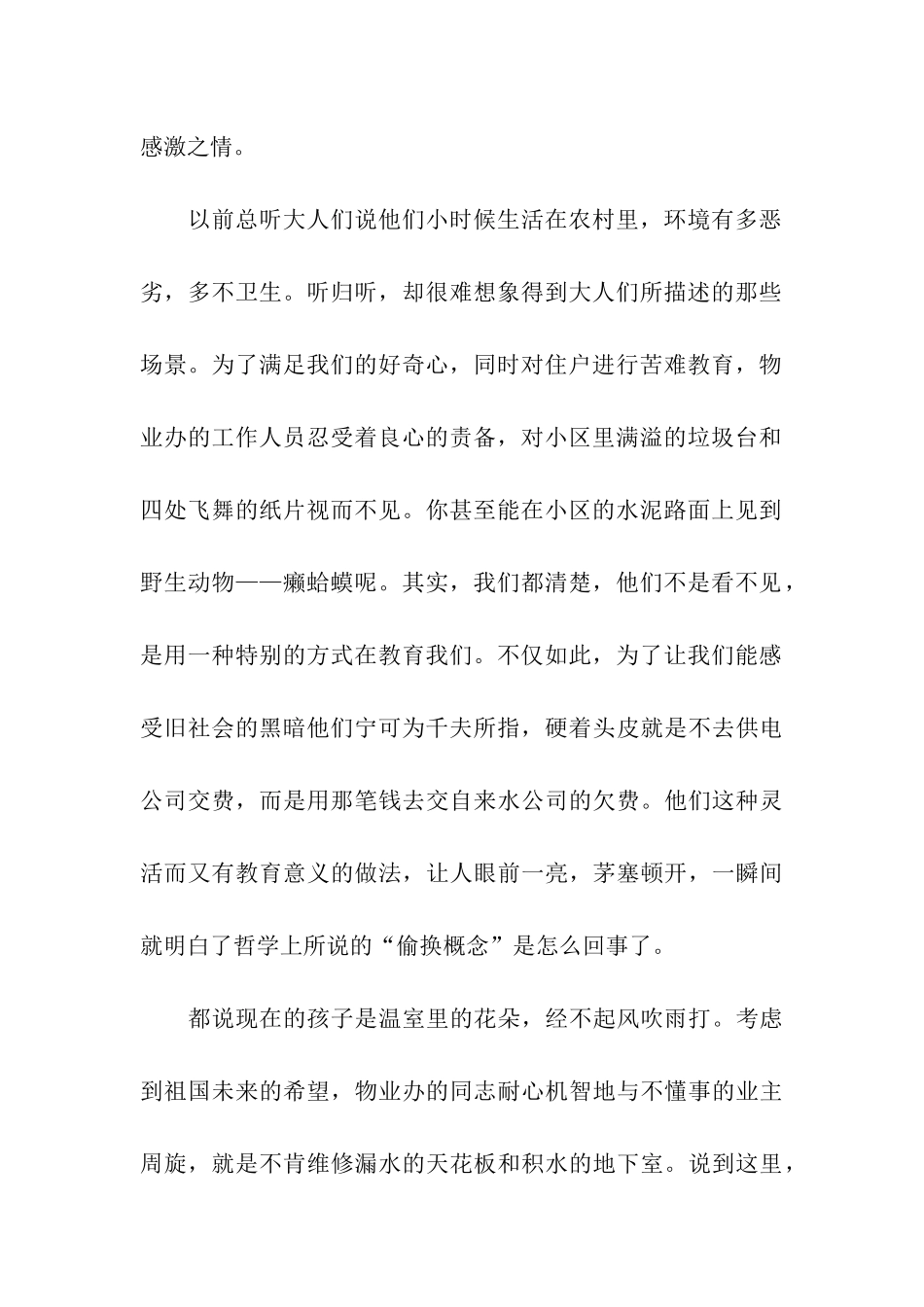 感激之情。

以前总听大人们说他们小时候生活在农村里，环境有多恶劣，多不卫生。听归听，却很难想象得到大人们所描述的那些场景。为了满足我们的好奇心，同时对住户进行苦难教育，物业办的工作人员忍受着良心的责备，对小区里满溢的垃圾台和四处飞舞的纸片视而不见。你甚至能在小区的水泥路面上见到野生动物——癞蛤蟆呢。其实，我们都清楚，他们不是看不见，是用一种特别的方式在教育我们。不仅如此，为了让我们能感受旧社会的黑暗他们宁可为千夫所指，硬着头皮就是不去供电公司交费，而是用那笔钱去交自来水公司的欠费。他们这种灵活而又有教育意义的做法，让人眼前一亮，茅塞顿开，一瞬间就明白了哲学上所说的“偷换概念”是怎么回事了。

都说现在的孩子是温室里的花朵，经不起风吹雨打。考虑到祖国未来的希望，物业办的同志耐心机智地与不懂事的业主周旋，就是不肯维修漏水的天花板和积水的地下室。说到这里，